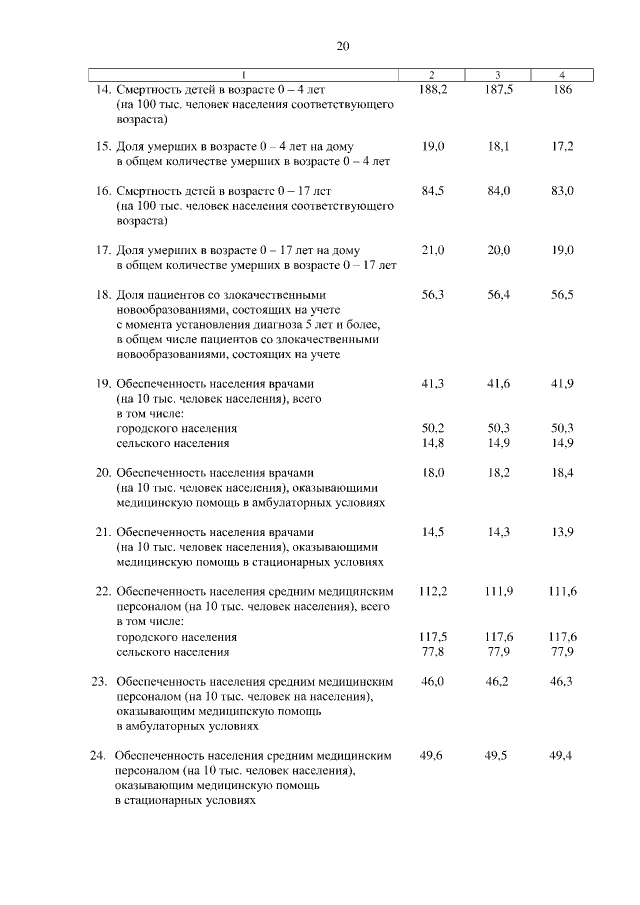 20

| 1 | 2 | 3 | 4 |
|---|---|---|---|
| 14. Смертность детей в возрасте 0 – 4 лет (на 100 тыс. человек населения соответствующего возраста) | 188,2 | 187,5 | 186 |
| 15. Доля умерших в возрасте 0 – 4 лет на дому в общем количестве умерших в возрасте 0 – 4 лет | 19,0 | 18,1 | 17,2 |
| 16. Смертность детей в возрасте 0 – 17 лет (на 100 тыс. человек населения соответствующего возраста) | 84,5 | 84,0 | 83,0 |
| 17. Доля умерших в возрасте 0 – 17 лет на дому в общем количестве умерших в возрасте 0 – 17 лет | 21,0 | 20,0 | 19,0 |
| 18. Доля пациентов со злокачественными новообразованиями, состоящих на учете с момента установления диагноза 5 лет и более, в общем числе пациентов со злокачественными новообразованиями, состоящих на учете | 56,3 | 56,4 | 56,5 |
| 19. Обеспеченность населения врачами (на 10 тыс. человек населения), всего | 41,3 | 41,6 | 41,9 |
| в том числе: | | | |
| городского населения | 50,2 | 50,3 | 50,3 |
| сельского населения | 14,8 | 14,9 | 14,9 |
| 20. Обеспеченность населения врачами (на 10 тыс. человек населения), оказывающими медицинскую помощь в амбулаторных условиях | 18,0 | 18,2 | 18,4 |
| 21. Обеспеченность населения врачами (на 10 тыс. человек населения), оказывающими медицинскую помощь в стационарных условиях | 14,5 | 14,3 | 13,9 |
| 22. Обеспеченность населения средним медицинским персоналом (на 10 тыс. человек населения), всего | 112,2 | 111,9 | 111,6 |
| в том числе: | | | |
| городского населения | 117,5 | 117,6 | 117,6 |
| сельского населения | 77,8 | 77,9 | 77,9 |
| 23. Обеспеченность населения средним медицинским персоналом (на 10 тыс. человек на населения), оказывающим медицинскую помощь в амбулаторных условиях | 46,0 | 46,2 | 46,3 |
| 24. Обеспеченность населения средним медицинским персоналом (на 10 тыс. человек населения), оказывающим медицинскую помощь в стационарных условиях | 49,6 | 49,5 | 49,4 |